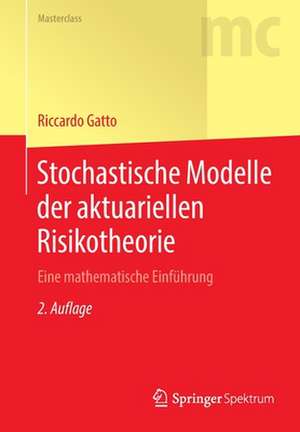 Masterclass

mc

Riccardo Gatto

Stochastische Modelle der aktuariellen Risikotheorie

Eine mathematische Einführung

2. Auflage

Springer Spektrum